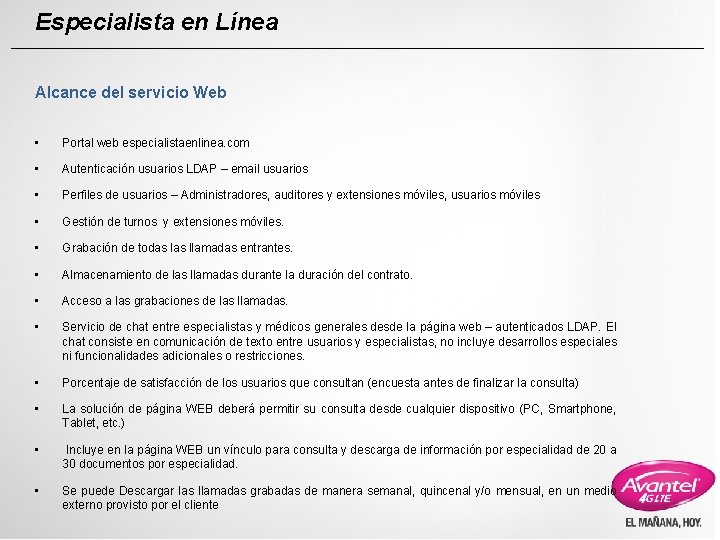 Especialista en Línea

Alcance del servicio Web

• Portal web especialistaenlinea.com
• Autenticación usuarios LDAP – email usuarios
• Perfiles de usuarios – Administradores, auditores y extensiones móviles, usuarios móviles
• Gestión de turnos y extensiones móviles.
• Grabación de todas las llamadas entrantes.
• Almacenamiento de las llamadas durante la duración del contrato.
• Acceso a las grabaciones de las llamadas.
• Servicio de chat entre especialistas y médicos generales desde la página web – autenticados LDAP. El chat consiste en comunicación de texto entre usuarios y especialistas, no incluye desarrollos especiales ni funcionalidades adicionales o restricciones.
• Porcentaje de satisfacción de los usuarios que consultan (encuesta antes de finalizar la consulta)
• La solución de página WEB deberá permitir su consulta desde cualquier dispositivo (PC, Smartphone, Tablet, etc.)
• Incluye en la página WEB un vínculo para consulta y descarga de información por especialidad de 20 a 30 documentos por especialidad.
• Se puede Descargar las llamadas grabadas de manera semanal, quincenal y/o mensual, en un medio externo provisto por el cliente

Avantel 4G LTE
EL MAÑANA, HOY.